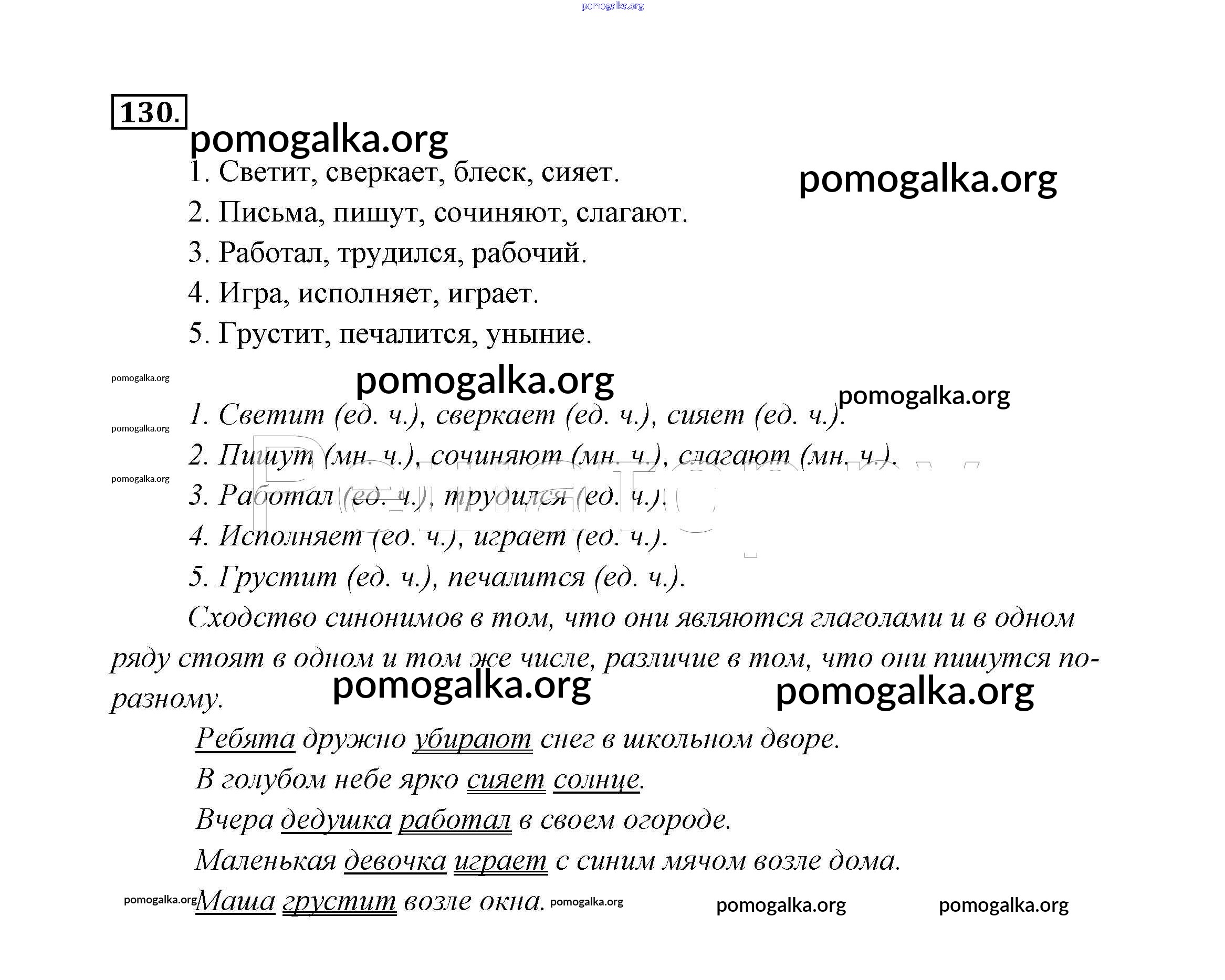 pomogalka.org

130.

pomogalka.org

1. Светит, сверкает, блеск, сияет.

pomogalka.org

2. Письма, пишут, сочиняют, слагают.

3. Работал, трудился, рабочий.

4. Игра, исполняет, играет.

5. Грустит, печалится, уныние.

pomogalka.org

pomogalka.org

pomogalka.org

1. Светит (ед. ч.), сверкает (ед. ч.), сияет (ед. ч.).

pomogalka.org

2. Пишут (мн. ч.), сочиняют (мн. ч.), слагают (мн. ч.).

pomogalka.org

3. Работал (ед. ч.), трудился (ед. ч.).

4. Исполняет (ед. ч.), играет (ед. ч.).

5. Грустит (ед. ч.), печалится (ед. ч.).

Сходство синонимов в том, что они являются глаголами и в одном ряду стоят в одном и том же числе, различие в том, что они пишутся по-разному.

pomogalka.org

pomogalka.org

Ребята дружно убирают снег в школьном дворе.

В голубом небе ярко сияет солнце.

Вчера дедушка работал в своем огороде.

Маленькая девочка играет с синим мячом возле дома.

pomogalka.org Маша грустит возле окна. pomogalka.org

pomogalka.org

pomogalka.org